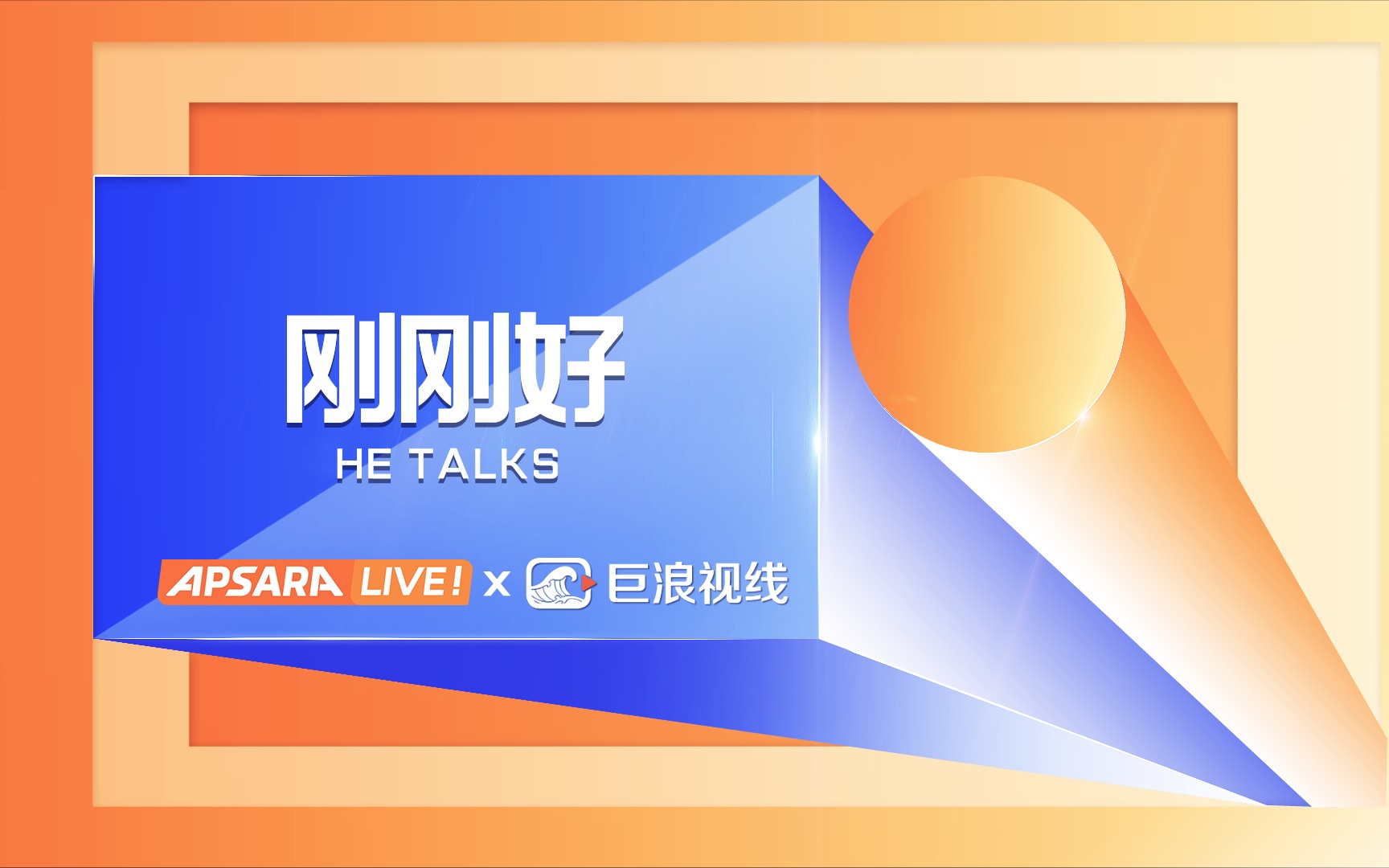 刚刚好
HE TALKS

APSARA LIVE! x 巨浪视线